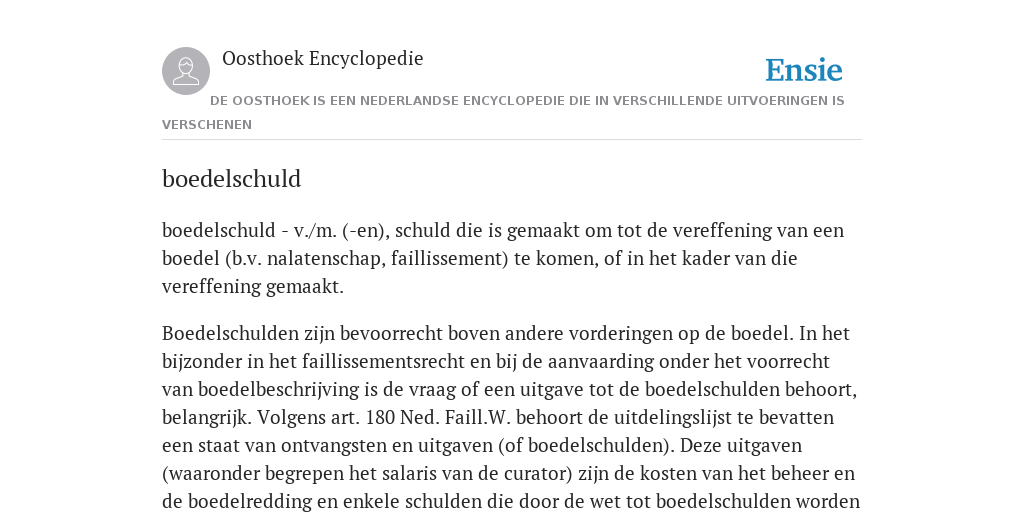 Oosthoek Encyclopedie

Ensie

DE OOSTHOEK IS EEN NEDERLANDSE ENCYCLOPEDIE DIE IN VERSCHILLENDE UITVOERINGEN IS VERSCHENEN

boedelschuld

boedelschuld - v./m. (-en), schuld die is gemaakt om tot de vereffening van een boedel (b.v. nalatenschap, faillissement) te komen, of in het kader van die vereffening gemaakt.

Boedelschulden zijn bevoorrecht boven andere vorderingen op de boedel. In het bijzonder in het faillissementsrecht en bij de aanvaarding onder het voorrecht van boedelbeschrijving is de vraag of een uitgave tot de boedelschulden behoort, belangrijk. Volgens art. 180 Ned. Faill.W. behoort de uitdelingslijst te bevatten een staat van ontvangsten en uitgaven (of boedelschulden). Deze uitgaven (waaronder begrepen het salaris van de curator) zijn de kosten van het beheer en de boedelredding en enkele schulden die door de wet tot boedelschulden worden